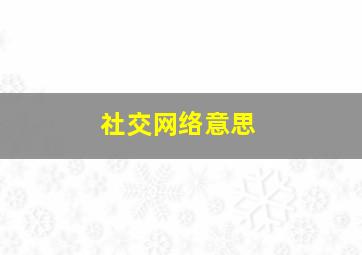 社交网络意思